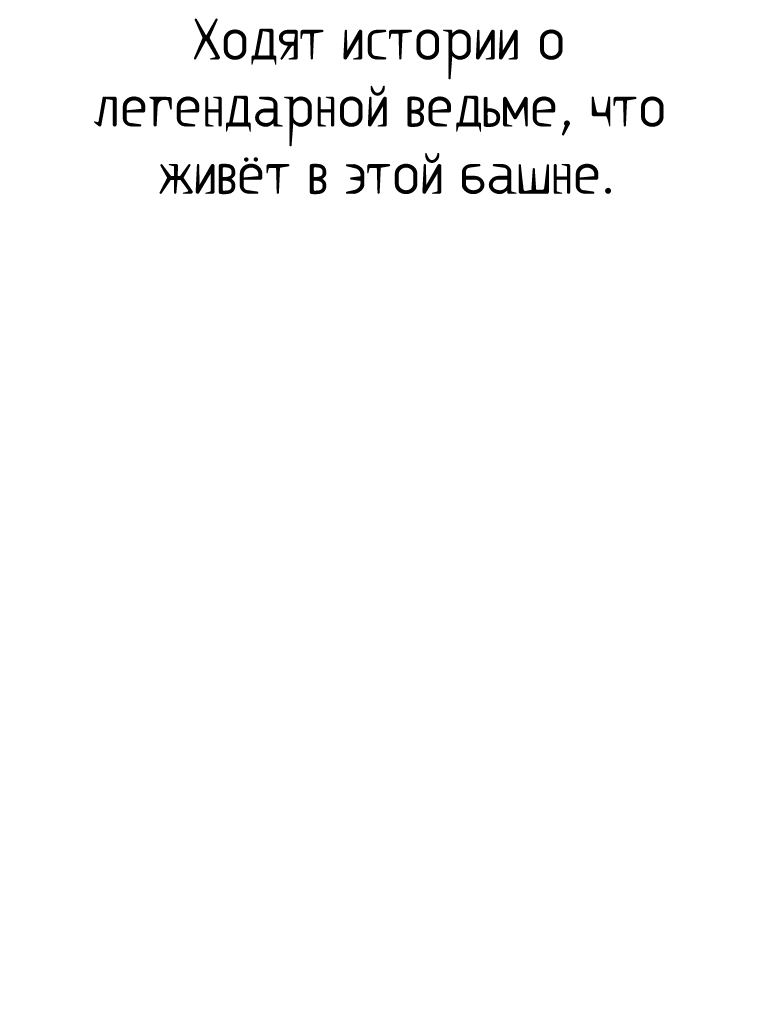 Ходят истории о легендарной ведьме, что живёт в этой башне.